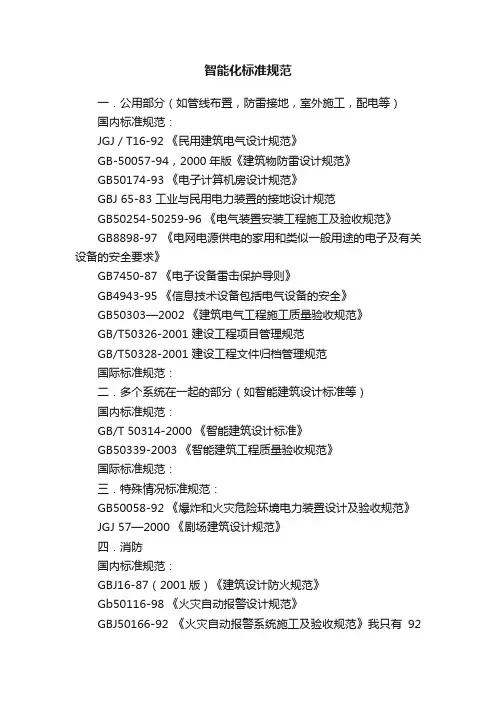 智能化标准规范

一．公用部分（如管线布置，防雷接地，室外施工，配电等）

国内标准规范：

JGJ / T16-92 《民用建筑电气设计规范》

GB-50057-94，2000 年版《建筑物防雷设计规范》

GB50174-93 《电子计算机房设计规范》

GBJ 65-83 工业与民用电力装置的接地设计规范

GB50254-50259-96 《电气装置安装工程施工及验收规范》

GB8898-97 《电网电源供电的家用和类似一般用途的电子及有关设备的安全要求》

GB7450-87 《电子设备雷击保护导则》

GB4943-95 《信息技术设备包括电气设备的安全》

GB50303—2002 《建筑电气工程施工质量验收规范》

GB/T50326-2001 建设工程项目管理规范

GB/T50328-2001 建设工程文件归档管理规范

国际标准规范：

二．多个系统在一起的部分（如智能建筑设计标准等）

国内标准规范：

GB/T 50314-2000 《智能建筑设计标准》

GB50339-2003 《智能建筑工程质量验收规范》

国际标准规范：

三．特殊情况标准规范：

GB50058-92 《爆炸和火灾危险环境电力装置设计及验收规范》

JGJ 57—2000 《剧场建筑设计规范》

四．消防

国内标准规范：

GBJ16-87（2001 版）《建筑设计防火规范》

Gb50116-98 《火灾自动报警设计规范》

GBJ50166-92 《火灾自动报警系统施工及验收规范》我只有 92